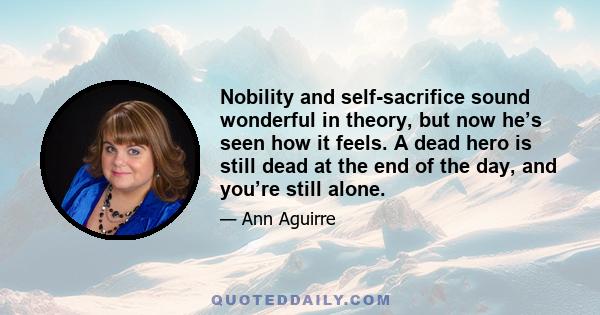 Nobility and self-sacrifice sound wonderful in theory, but now he’s seen how it feels. A dead hero is still dead at the end of the day, and you’re still alone.

— Ann Aguirre

QUOTEDDAILY.COM